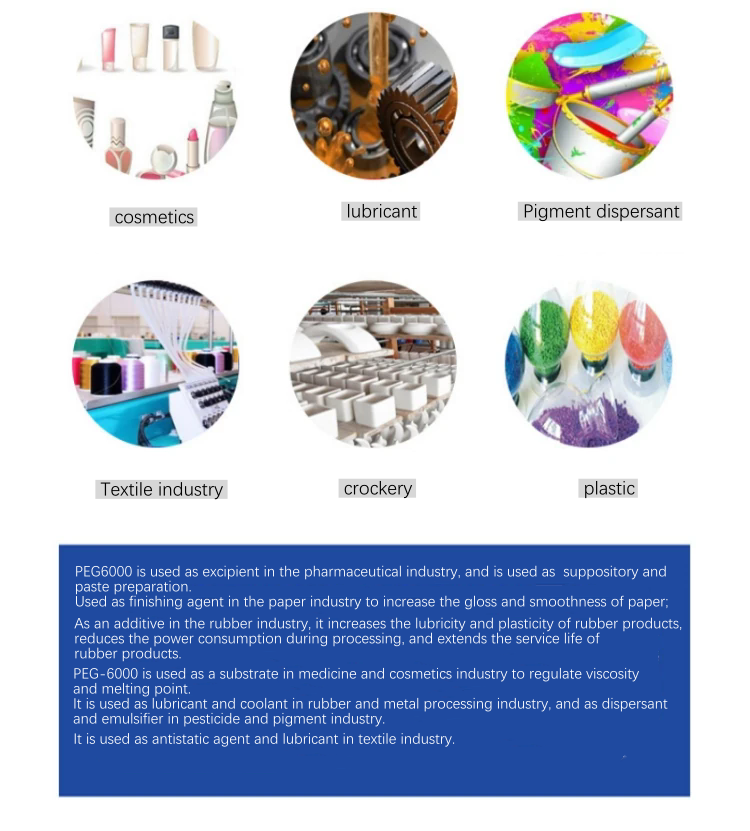 cosmetics

lubricant

Pigment dispersant

Textile industry

crockery

plastic

PEG6000 is used as excipient in the pharmaceutical industry, and is used as suppository and paste preparation.
Used as finishing agent in the paper industry to increase the gloss and smoothness of paper;

As an additive in the rubber industry, it increases the lubricity and plasticity of rubber products, reduces the power consumption during processing, and extends the service life of rubber products.

PEG-6000 is used as a substrate in medicine and cosmetics industry to regulate viscosity and melting point.
It is used as lubricant and coolant in rubber and metal processing industry, and as dispersant and emulsifier in pesticide and pigment industry.

It is used as antistatic agent and lubricant in textile industry.